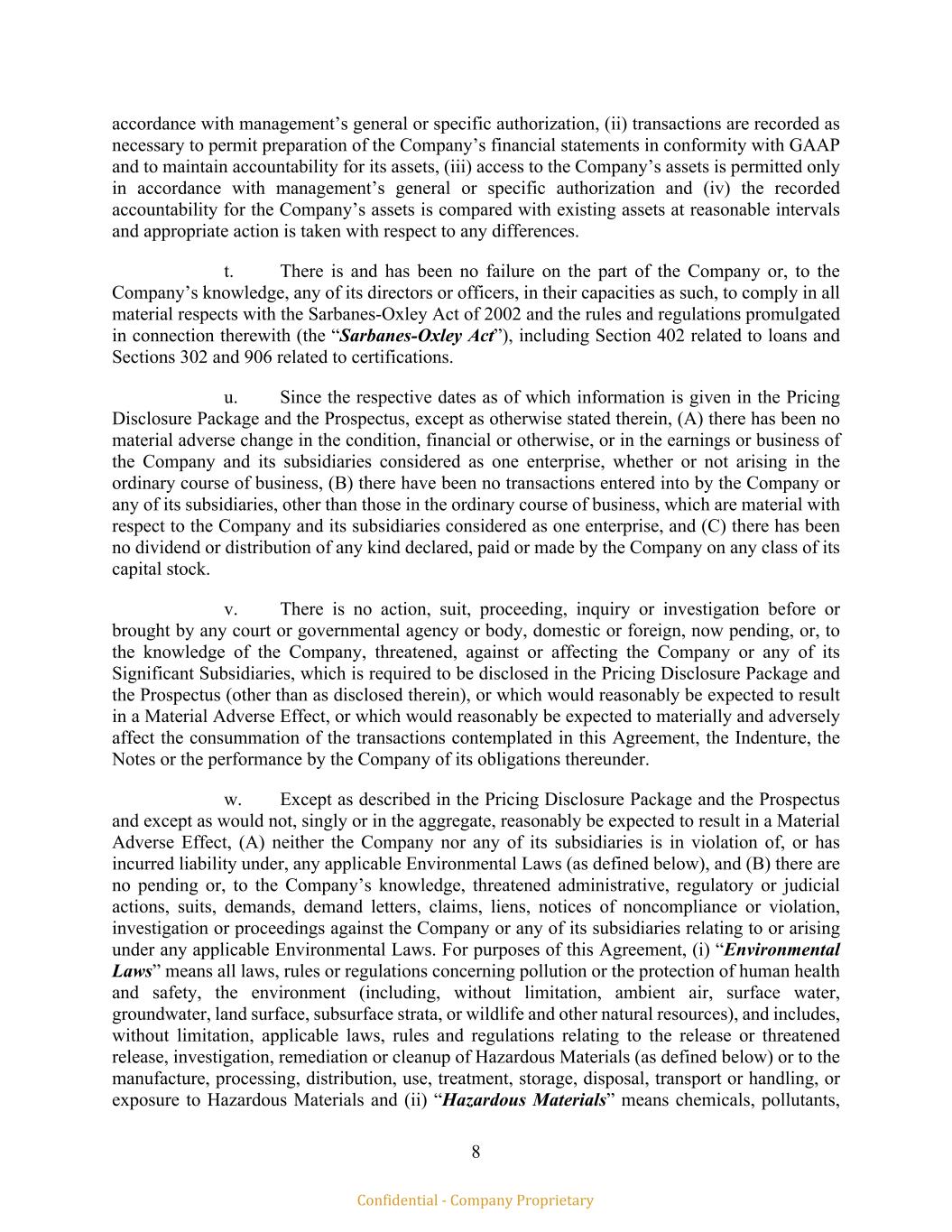 accordance with management's general or specific authorization, (ii) transactions are recorded as necessary to permit preparation of the Company's financial statements in conformity with GAAP and to maintain accountability for its assets, (iii) access to the Company's assets is permitted only in accordance with management's general or specific authorization and (iv) the recorded accountability for the Company's assets is compared with existing assets at reasonable intervals and appropriate action is taken with respect to any differences.

t. There is and has been no failure on the part of the Company or, to the Company's knowledge, any of its directors or officers, in their capacities as such, to comply in all material respects with the Sarbanes-Oxley Act of 2002 and the rules and regulations promulgated in connection therewith (the "Sarbanes-Oxley Act"), including Section 402 related to loans and Sections 302 and 906 related to certifications.

u. Since the respective dates as of which information is given in the Pricing Disclosure Package and the Prospectus, except as otherwise stated therein, (A) there has been no material adverse change in the condition, financial or otherwise, or in the earnings or business of the Company and its subsidiaries considered as one enterprise, whether or not arising in the ordinary course of business, (B) there have been no transactions entered into by the Company or any of its subsidiaries, other than those in the ordinary course of business, which are material with respect to the Company and its subsidiaries considered as one enterprise, and (C) there has been no dividend or distribution of any kind declared, paid or made by the Company on any class of its capital stock.

v. There is no action, suit, proceeding, inquiry or investigation before or brought by any court or governmental agency or body, domestic or foreign, now pending, or, to the knowledge of the Company, threatened, against or affecting the Company or any of its Significant Subsidiaries, which is required to be disclosed in the Pricing Disclosure Package and the Prospectus (other than as disclosed therein), or which would reasonably be expected to result in a Material Adverse Effect, or which would reasonably be expected to materially and adversely affect the consummation of the transactions contemplated in this Agreement, the Indenture, the Notes or the performance by the Company of its obligations thereunder.

w. Except as described in the Pricing Disclosure Package and the Prospectus and except as would not, singly or in the aggregate, reasonably be expected to result in a Material Adverse Effect, (A) neither the Company nor any of its subsidiaries is in violation of, or has incurred liability under, any applicable Environmental Laws (as defined below), and (B) there are no pending or, to the Company's knowledge, threatened administrative, regulatory or judicial actions, suits, demands, demand letters, claims, liens, notices of noncompliance or violation, investigation or proceedings against the Company or any of its subsidiaries relating to or arising under any applicable Environmental Laws. For purposes of this Agreement, (i) "Environmental Laws" means all laws, rules or regulations concerning pollution or the protection of human health and safety, the environment (including, without limitation, ambient air, surface water, groundwater, land surface, subsurface strata, or wildlife and other natural resources), and includes, without limitation, applicable laws, rules and regulations relating to the release or threatened release, investigation, remediation or cleanup of Hazardous Materials (as defined below) or to the manufacture, processing, distribution, use, treatment, storage, disposal, transport or handling, or exposure to Hazardous Materials and (ii) "Hazardous Materials" means chemicals, pollutants,

8

Confidential - Company Proprietary